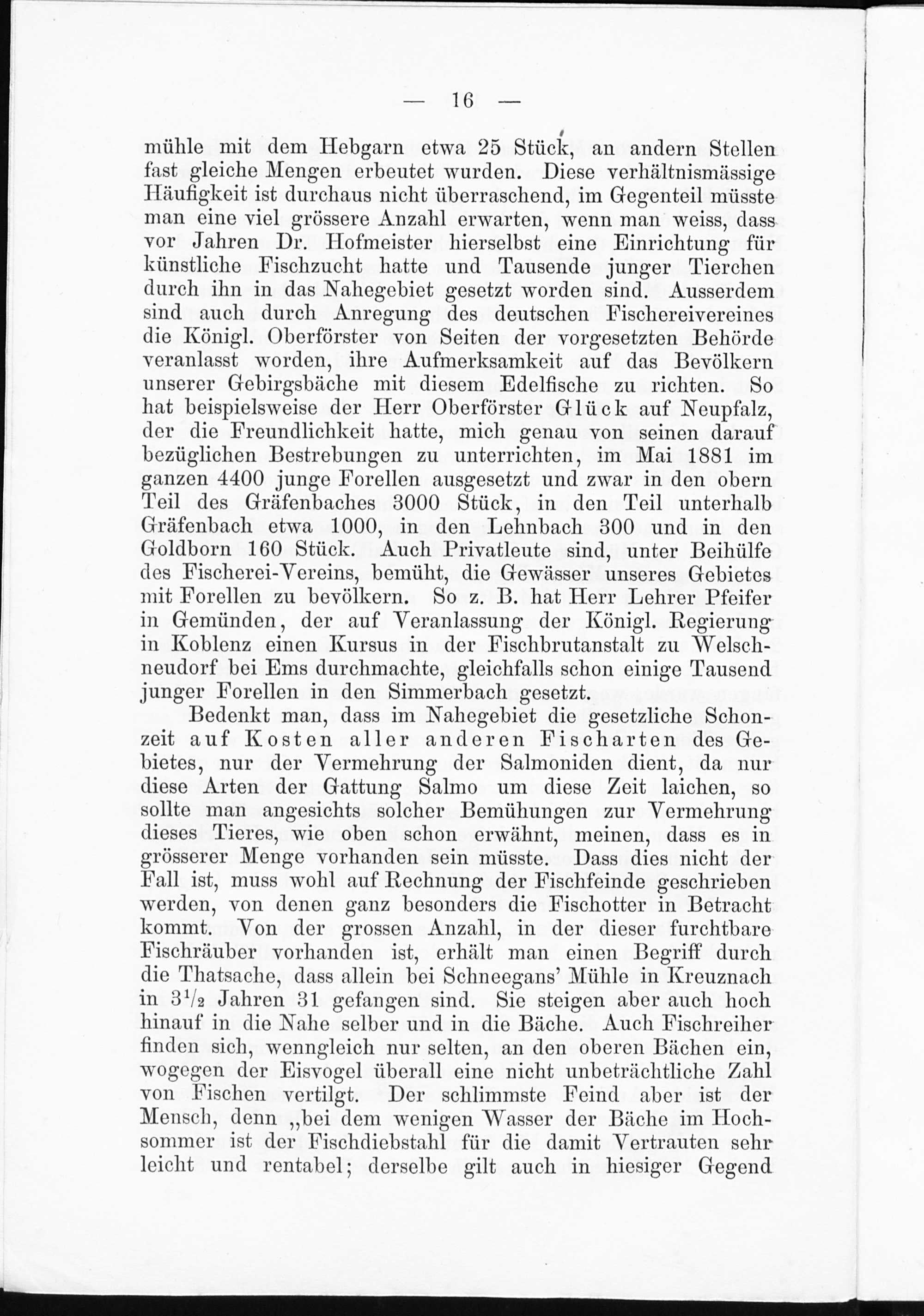 — 16 —

mühle mit dem Hebgarn etwa 25 Stück, an andern Stellen fast gleiche Mengen erbeutet wurden. Diese verhältnismässige Häufigkeit ist durchaus nicht überraschend, im Gegenteil müsste man eine viel grössere Anzahl erwarten, wenn man weiss, dass vor Jahren Dr. Hofmeister hierselbst eine Einrichtung für künstliche Fischzucht hatte und Tausende junger Tierchen durch ihn in das Nahegebiet gesetzt worden sind. Ausserdem sind auch durch Anregung des deutschen Fischereivereines die Königl. Oberförster von Seiten der vorgesetzten Behörde veranlasst worden, ihre Aufmerksamkeit auf das Bevölkern unserer Gebirgsbäche mit diesem Edelfische zu richten. So hat beispielsweise der Herr Oberförster Glück auf Neupfalz, der die Freundlichkeit hatte, mich genau von seinen darauf bezüglichen Bestrebungen zu unterrichten, im Mai 1881 im ganzen 4400 junge Forellen ausgesetzt und zwar in den obern Teil des Gräfenbaches 3000 Stück, in den Teil unterhalb Gräfenbach etwa 1000, in den Lehnbach 300 und in den Goldborn 160 Stück. Auch Privatleute sind, unter Beihülfe des Fischerei-Vereins, bemüht, die Gewässer unseres Gebietes mit Forellen zu bevölkern. So z. B. hat Herr Lehrer Pfeifer in Gemünden, der auf Veranlassung der Königl. Regierung in Koblenz einen Kursus in der Fischbrutanstalt zu Welschneudorf bei Ems durchmachte, gleichfalls schon einige Tausend junger Forellen in den Simmerbach gesetzt.

Bedenkt man, dass im Nahegebiet die gesetzliche Schonzeit auf Kosten aller anderen Fischarten des Gebietes, nur der Vermehrung der Salmoniden dient, da nur diese Arten der Gattung Salmo um diese Zeit laichen, so sollte man angesichts solcher Bemühungen zur Vermehrung dieses Tieres, wie oben schon erwähnt, meinen, dass es in grösserer Menge vorhanden sein müsste. Dass dies nicht der Fall ist, muss wohl auf Rechnung der Fischfeinde geschrieben werden, von denen ganz besonders die Fischotter in Betracht kommt. Von der grossen Anzahl, in der dieser furchtbare Fischräuber vorhanden ist, erhält man einen Begriff durch die Thatsache, dass allein bei Schneegans' Mühle in Kreuznach in $3\frac{1}{2}$ Jahren 31 gefangen sind. Sie steigen aber auch hoch hinauf in die Nahe selber und in die Bäche. Auch Fischreiher finden sich, wenngleich nur selten, an den oberen Bächen ein, wogegen der Eisvogel überall eine nicht unbeträchtliche Zahl von Fischen vertilgt. Der schlimmste Feind aber ist der Mensch, denn „bei dem wenigen Wasser der Bäche im Hochsommer ist der Fischdiebstahl für die damit Vertrauten sehr leicht und rentabel; derselbe gilt auch in hiesiger Gegend